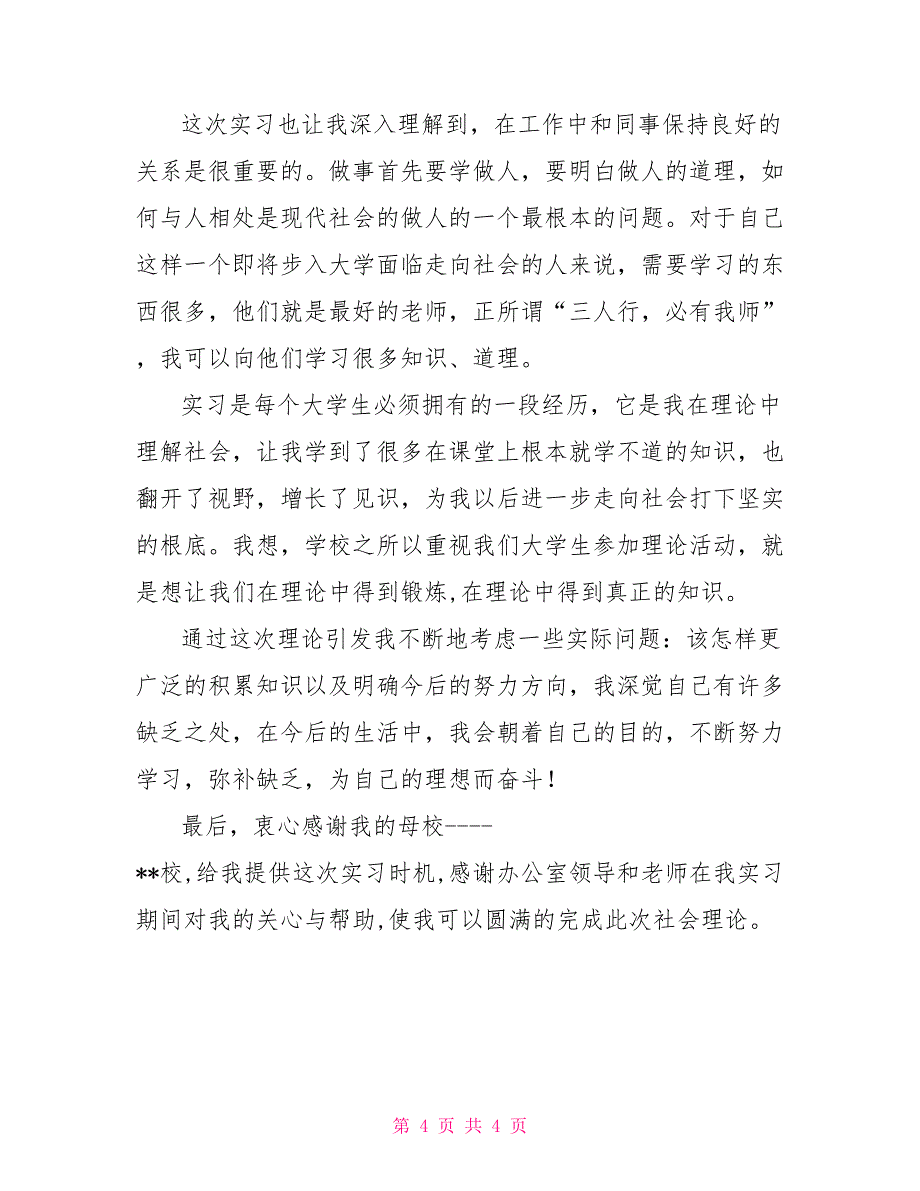 这次实习也让我深入理解到，在工作中和同事保持良好的关系是很重要的。做事首先要学做人，要明白做人的道理，如何与人相处是现代社会的做人的一个最根本的问题。对于自己这样一个即将步入大学面临走向社会的人来说，需要学习的东西很多，他们就是最好的老师，正所谓“三人行，必有我师”，我可以向他们学习很多知识、道理。

实习是每个大学生必须拥有的一段经历，它是我在理论中理解社会，让我学到了很多在课堂上根本就学不道的知识，也翻开了视野，增长了见识，为我以后进一步走向社会打下坚实的根底。我想，学校之所以重视我们大学生参加理论活动，就是想让我们在理论中得到锻炼,在理论中得到真正的知识。

通过这次理论引发我不断地考虑一些实际问题：该怎样更广泛的积累知识以及明确今后的努力方向，我深觉自己有许多缺乏之处，在今后的生活中，我会朝着自己的目的，不断努力学习，弥补缺乏，为自己的理想而奋斗！

最后，衷心感谢我的母校----
**校,给我提供这次实习时机,感谢办公室领导和老师在我实习期间对我的关心与帮助,使我可以圆满的完成此次社会理论。

第 4 页 共 4 页